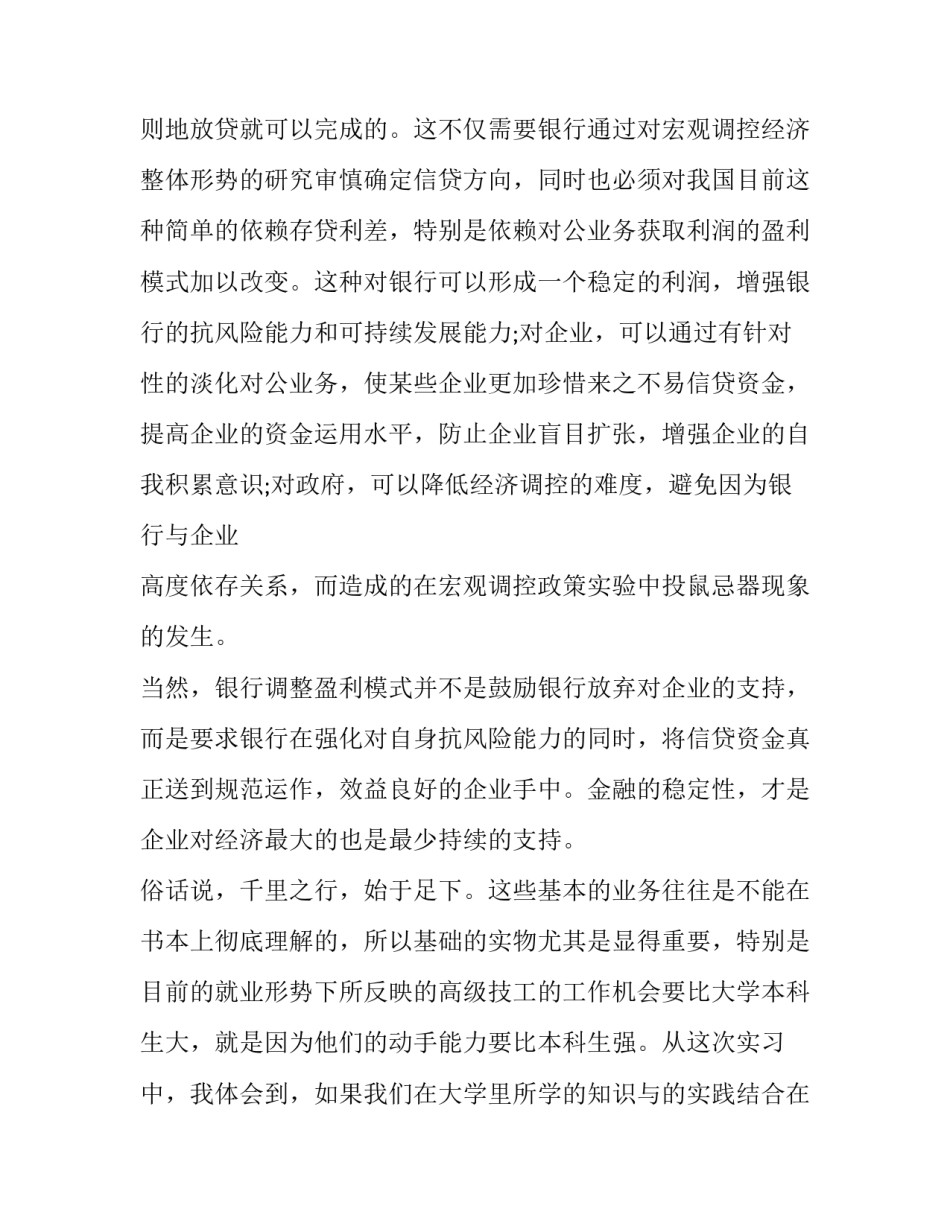 则地放贷就可以完成的。这不仅需要银行通过对宏观调控经济整体形势的研究审慎确定信贷方向，同时也必须对我国目前这种简单的依赖存贷利差，特别是依赖对公业务获取利润的盈利模式加以改变。这种对银行可以形成一个稳定的利润，增强银行的抗风险能力和可持续发展能力;对企业，可以通过有针对性的淡化对公业务，使某些企业更加珍惜来之不易信贷资金，提高企业的资金运用水平，防止企业盲目扩张，增强企业的自我积累意识;对政府，可以降低经济调控的难度，避免因为银行与企业

高度依存关系，而造成的在宏观调控政策实验中投鼠忌器现象的发生。

当然，银行调整盈利模式并不是鼓励银行放弃对企业的支持，而是要求银行在强化对自身抗风险能力的同时，将信贷资金真正送到规范运作，效益良好的企业手中。金融的稳定性，才是企业对经济最大的也是最少持续的支持。

俗话说，千里之行，始于足下。这些基本的业务往往是不能在书本上彻底理解的，所以基础的实物尤其是显得重要，特别是目前的就业形势下所反映的高级技工的工作机会要比大学本科生大，就是因为他们的动手能力要比本科生强。从这次实习中，我体会到，如果我们在大学里所学的知识与的实践结合在